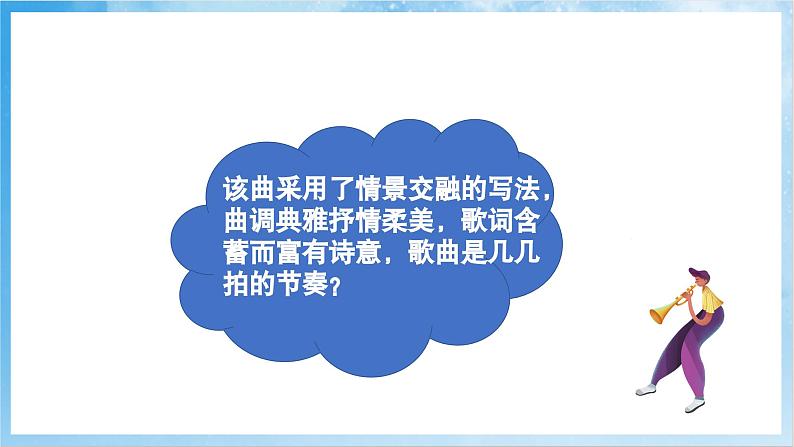 该曲采用了情景交融的写法，曲调典雅抒情柔美，歌词含蓄而富有诗意，歌曲是几几拍的节奏？